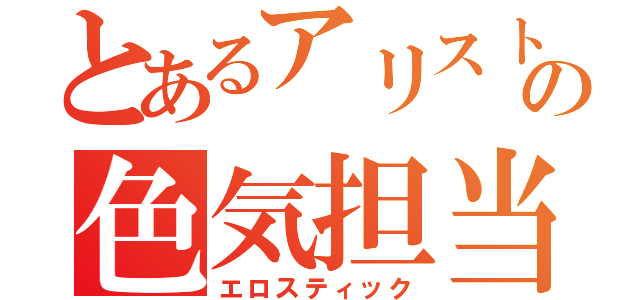 とあるアリストの
色気担当
エロスティック